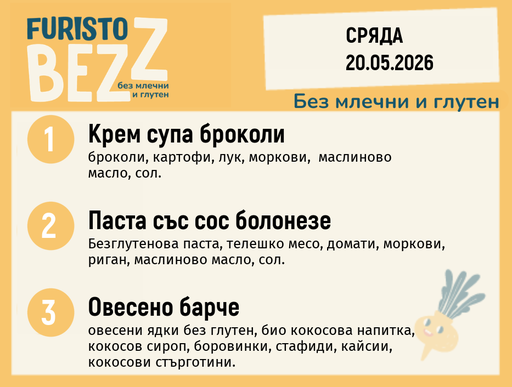 FURISTO BEZZ
без млечни и глутен

СРЯДА
20.05.2026

Без млечни и глутен

1
Крем супа броколи
броколи, картофи, лук, моркови, маслиново масло, сол.

2
Паста със сос болонезе
Безглутенова паста, телешко месо, домати, моркови, риган, маслиново масло, сол.

3
Овесено барче
овесени ядки без глутен, био кокосова напитка, кокосов сироп, боровинки, стафиди, кайсии, кокосови стърготини.